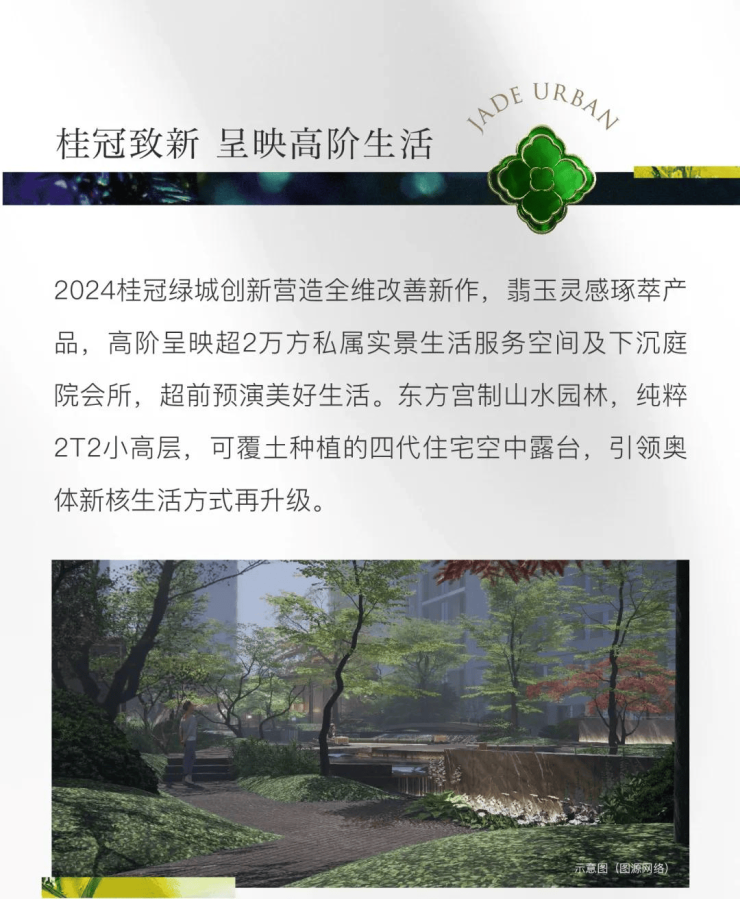 桂冠致新 呈映高阶生活

JADE URBAN

2024桂冠绿城创新营造全维改善新作，翡玉灵感琢萃产品，高阶呈映超2万方私属实景生活服务空间及下沉庭院会所，超前预演美好生活。东方宫制山水园林，纯粹2T2小高层，可覆土种植的四代住宅空中露台，引领奥体新核生活方式再升级。

示意图（图源网络）